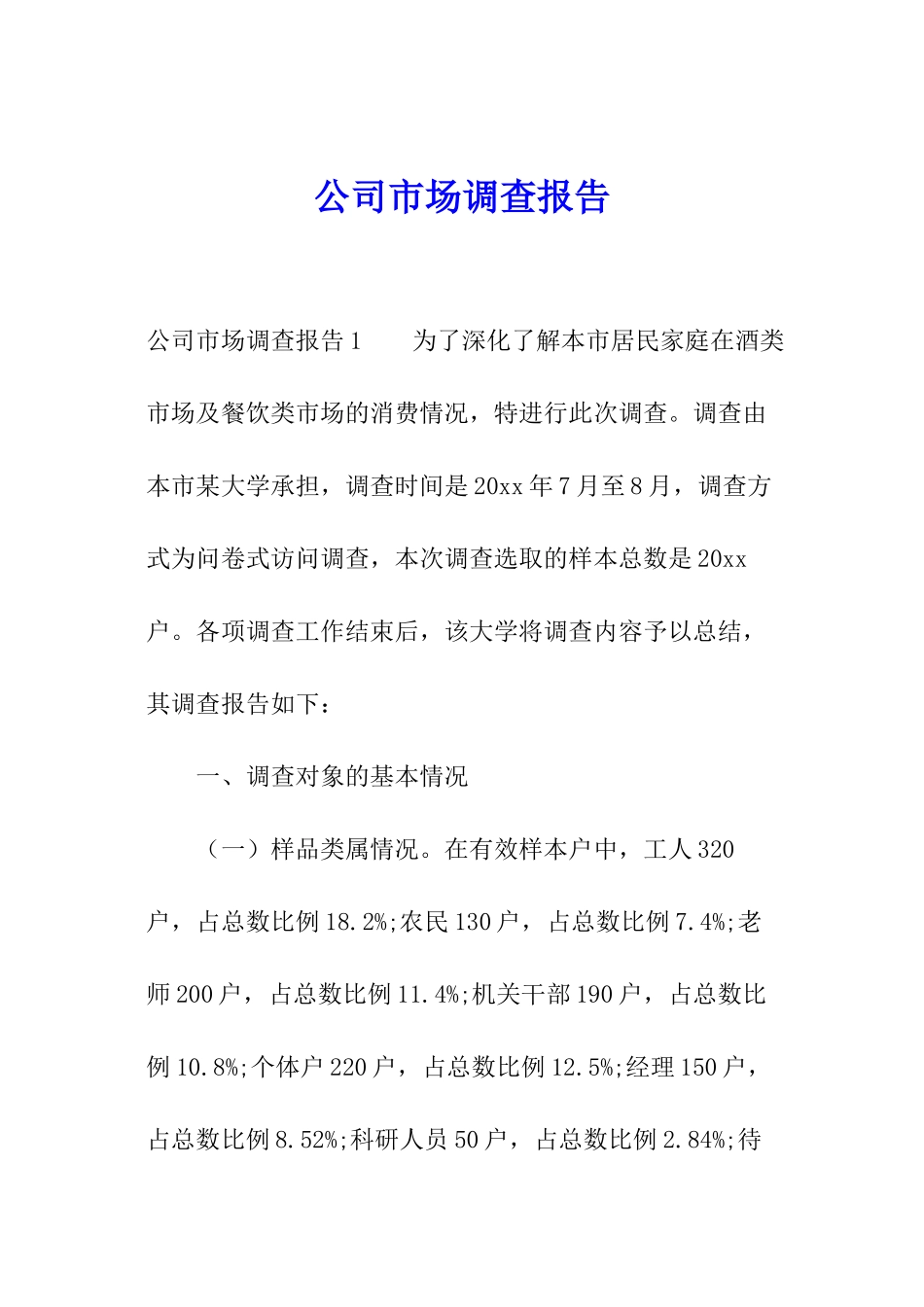 公司市场调查报告

公司市场调查报告1　　为了深化了解本市居民家庭在酒类市场及餐饮类市场的消费情况，特进行此次调查。调查由本市某大学承担，调查时间是20xx年7月至8月，调查方式为问卷式访问调查，本次调查选取的样本总数是20xx户。各项调查工作结束后，该大学将调查内容予以总结，其调查报告如下：

一、调查对象的基本情况

（一）样品类属情况。在有效样本户中，工人320户，占总数比例18.2%;农民130户，占总数比例7.4%;老师200户，占总数比例11.4%;机关干部190户，占总数比例10.8%;个体户220户，占总数比例12.5%;经理150户，占总数比例8.52%;科研人员50户，占总数比例2.84%;待